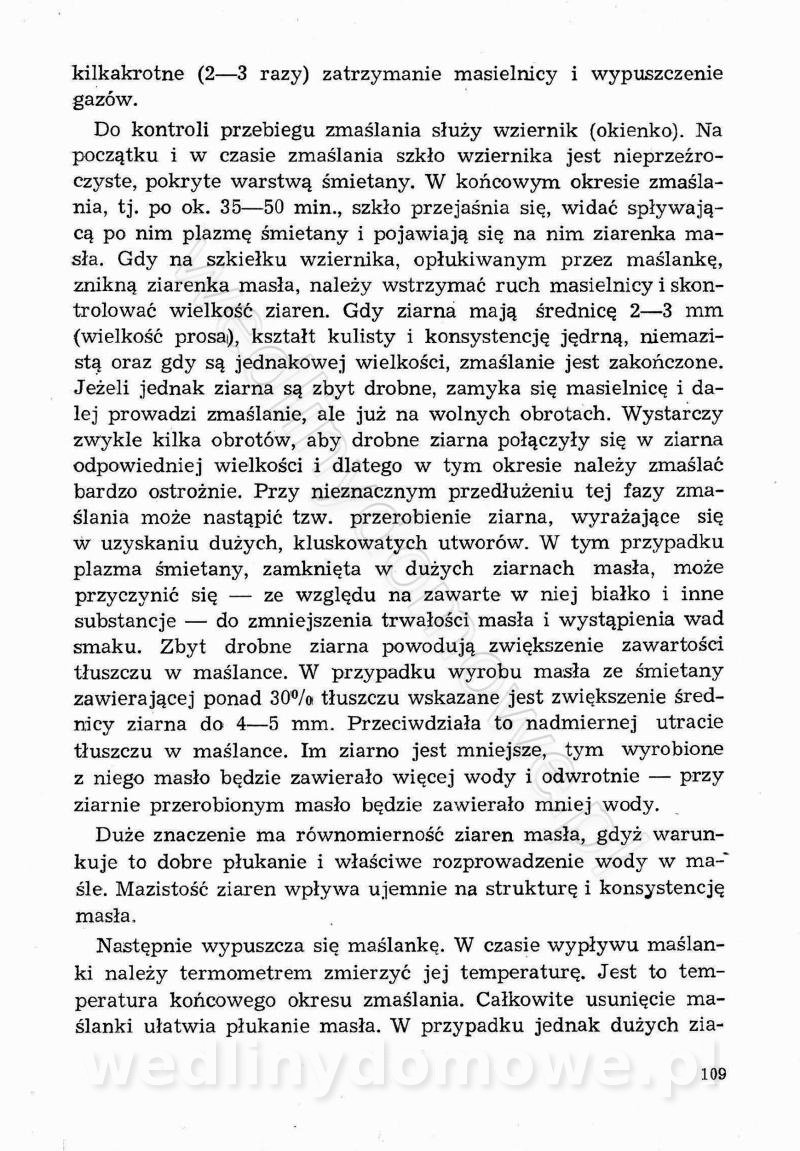 kilkakrotne (2—3 razy) zatrzymanie masielnicy i wypuszczenie gazów.

Do kontroli przebiegu zmaślania służy wziernik (okienko). Na początku i w czasie zmaślania szkło wziernika jest nieprzeźroczyste, pokryte warstwą śmietany. W końcowym okresie zmaślania, tj. po ok. 35—50 min., szkło przejaśnia się, widać spływającą po nim plazmę śmietany i pojawiają się na nim ziarenka masła. Gdy na szkiełku wziernika, opłukiwanym przez maślankę, znikną ziarenka masła, należy wstrzymać ruch masielnicy i skontrolować wielkość ziaren. Gdy ziarna mają średnicę 2—3 mm (wielkość prosa), kształt kulisty i konsystencję jędrną, niemazistą oraz gdy są jednakowej wielkości, zmaślanie jest zakończone. Jeżeli jednak ziarna są zbyt drobne, zamyka się masielnicę i dalej prowadzi zmaślanie, ale już na wolnych obrotach. Wystarczy zwykle kilka obrotów, aby drobne ziarna połączyły się w ziarna odpowiedniej wielkości i dlatego w tym okresie należy zmaślać bardzo ostrożnie. Przy nieznacznym przedłużeniu tej fazy zmaślania może nastąpić tzw. przerobienie ziarna, wyrażające się w uzyskaniu dużych, kluskowatych utworów. W tym przypadku plazma śmietany, zamknięta w dużych ziarnach masła, może przyczynić się — ze względu na zawarte w niej białko i inne substancje — do zmniejszenia trwałości masła i wystąpienia wad smaku. Zbyt drobne ziarna powodują zwiększenie zawartości tłuszczu w maślance. W przypadku wyrobu masła ze śmietany zawierającej ponad 30% tłuszczu wskazane jest zwiększenie średnicy ziarna do 4—5 mm. Przeciwdziała to nadmiernej utracie tłuszczu w maślance. Im ziarno jest mniejsze, tym wyrobione z niego masło będzie zawierało więcej wody i odwrotnie — przy ziarnie przerobionym masło będzie zawierało mniej wody.

Duże znaczenie ma równomierność ziaren masła, gdyż warunkuje to dobre płukanie i właściwe rozprowadzenie wody w maśle. Mazistość ziaren wpływa ujemnie na strukturę i konsystencję masła.

Następnie wypuszcza się maślankę. W czasie wypływu maślanki należy termometrem zmierzyć jej temperaturę. Jest to temperatura końcowego okresu zmaślania. Całkowite usunięcie maślanki ułatwia płukanie masła. W przypadku jednak dużych zia-

wedlinydomowe.pl

109